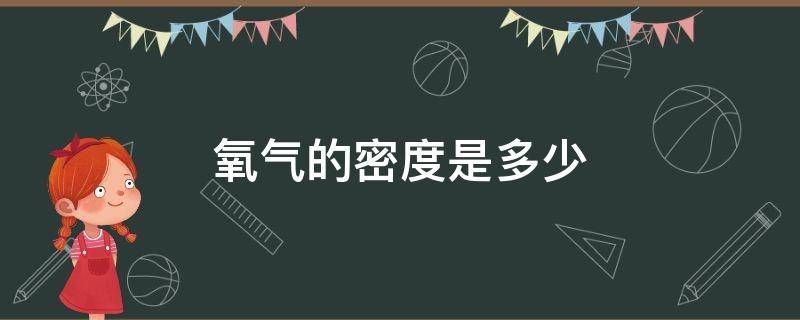 氧气的密度是多少